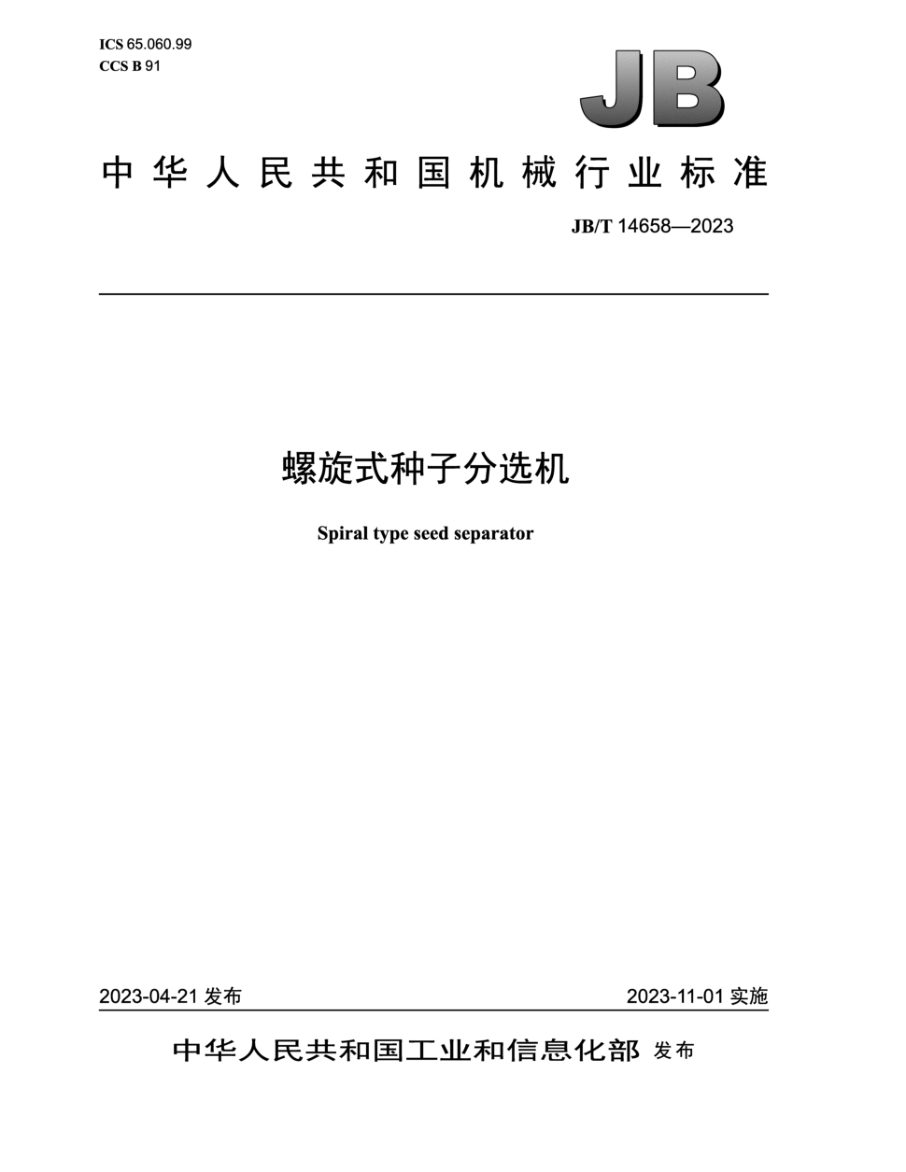 ICS 65.060.99
CCS B 91

JB

中华人民共和国机械行业标准

JB/T 14658—2023

螺旋式种子分选机

Spiral type seed separator

2023-04-21 发布

2023-11-01 实施

中华人民共和国工业和信息化部 发布